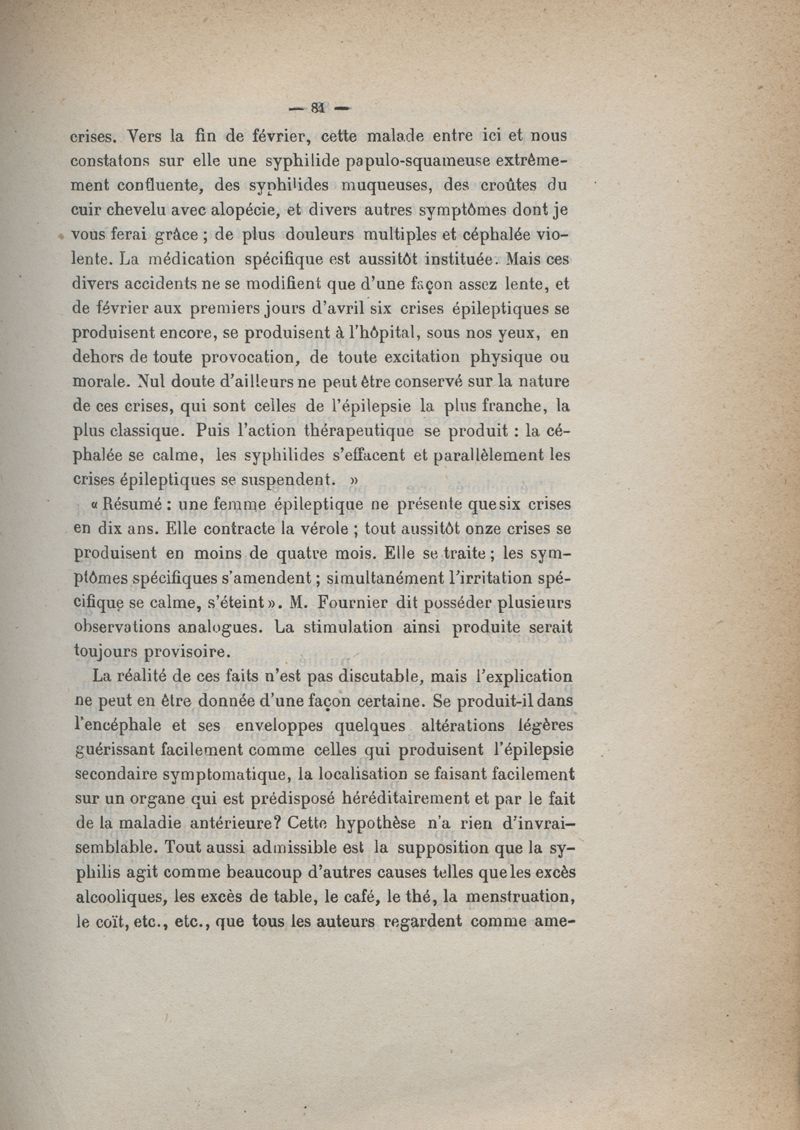 — 81 —

crises. Vers la fin de février, cette malade entre ici et nous constatons sur elle une syphilide papulo-squameuse extrêmement confluente, des syphilides muqueuses, des croûtes du cuir chevelu avec alopécie, et divers autres symptômes dont je vous ferai grâce ; de plus douleurs multiples et céphalée violente. La médication spécifique est aussitôt instituée. Mais ces divers accidents ne se modifient que d'une façon assez lente, et de février aux premiers jours d'avril six crises épileptiques se produisent encore, se produisent à l'hôpital, sous nos yeux, en dehors de toute provocation, de toute excitation physique ou morale. Nul doute d'ailleurs ne peut être conservé sur la nature de ces crises, qui sont celles de l'épilepsie la plus franche, la plus classique. Puis l'action thérapeutique se produit : la céphalée se calme, les syphilides s'effacent et parallèlement les crises épileptiques se suspendent. »

« Résumé : une femme épileptique ne présente que six crises en dix ans. Elle contracte la vérole ; tout aussitôt onze crises se produisent en moins de quatre mois. Elle se traite ; les symptômes spécifiques s'amendent ; simultanément l'irritation spécifique se calme, s'éteint ». M. Fournier dit posséder plusieurs observations analogues. La stimulation ainsi produite serait toujours provisoire.

La réalité de ces faits n'est pas discutable, mais l'explication ne peut en être donnée d'une façon certaine. Se produit-il dans l'encéphale et ses enveloppes quelques altérations légères guérissant facilement comme celles qui produisent l'épilepsie secondaire symptomatique, la localisation se faisant facilement sur un organe qui est prédisposé héréditairement et par le fait de la maladie antérieure? Cette hypothèse n'a rien d'invraisemblable. Tout aussi admissible est la supposition que la syphilis agit comme beaucoup d'autres causes telles que les excès alcooliques, les excès de table, le café, le thé, la menstruation, le coït, etc., etc., que tous les auteurs regardent comme ame-